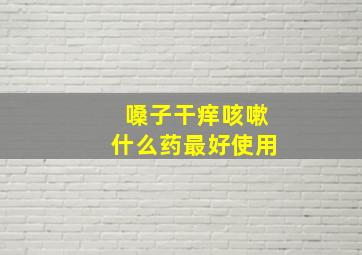 嗓子干痒咳嗽
什么药最好使用